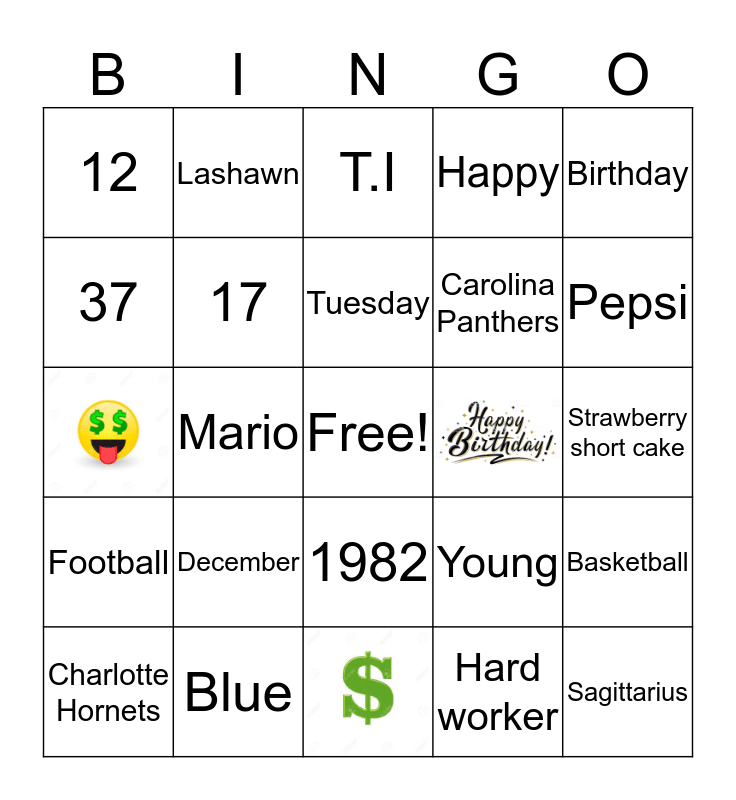 | B | I | N | G | O |
|---|---|---|---|---|
| 12 | Lashawn | T.I | Happy | Birthday |
| 37 | 17 | Tuesday | Carolina Panthers | Pepsi |
|  | Mario | Free! | Happy Birthday! | Strawberry short cake |
| Football | December | 1982 | Young | Basketball |
| Charlotte Hornets | Blue | $ | Hard worker | Sagittarius |